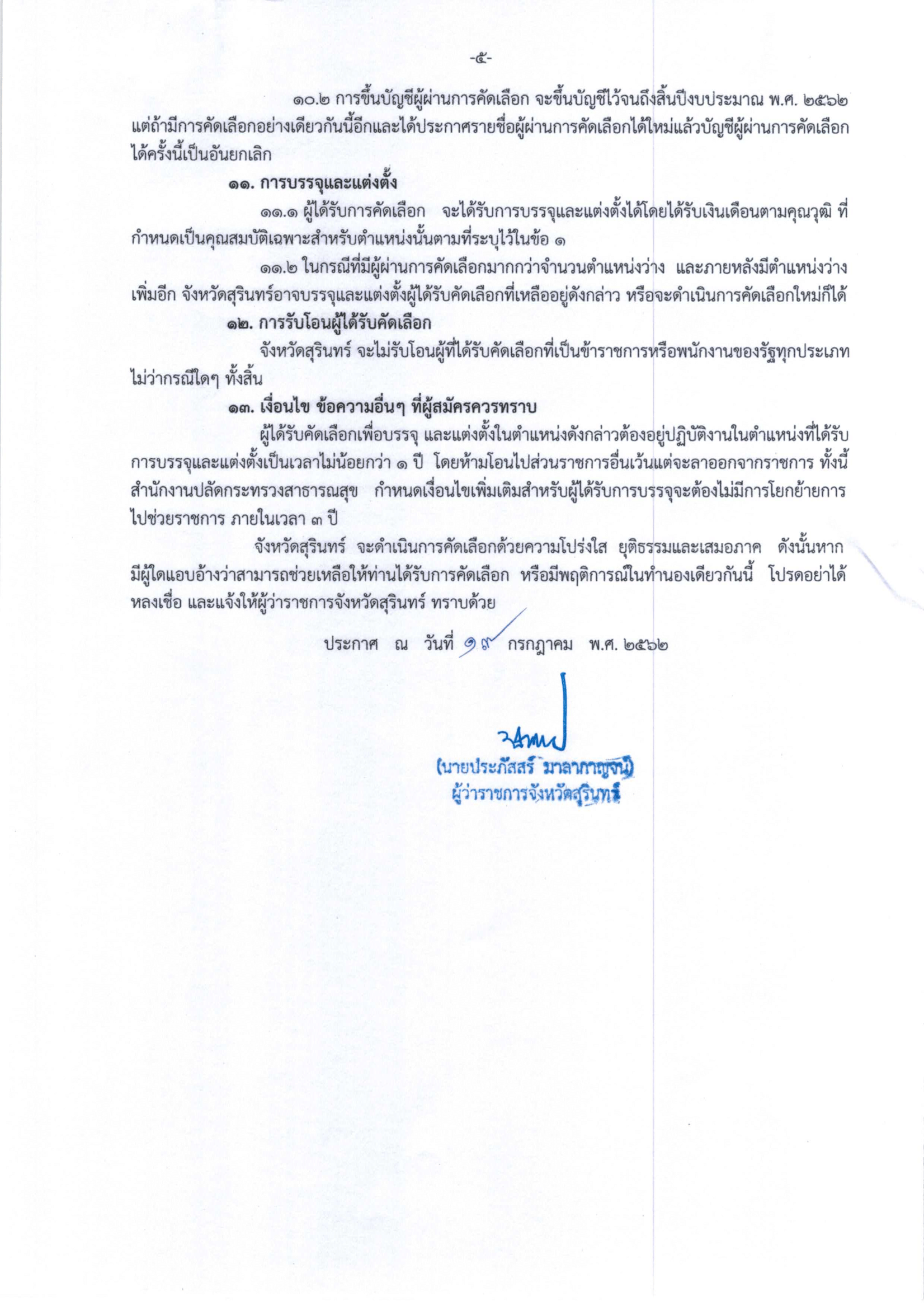 -๕-

๑๐.๒ การขึ้นบัญชีผู้ผ่านการคัดเลือก จะขึ้นบัญชีไว้จนถึงสิ้นปีงบประมาณ พ.ศ. ๒๕๖๒ แต่ถ้ามีการคัดเลือกอย่างเดียวกันนี้อีกและได้ประกาศรายชื่อผู้ผ่านการคัดเลือกได้ใหม่แล้วบัญชีผู้ผ่านการคัดเลือกได้ครั้งนี้เป็นอันยกเลิก

๑๑. การบรรจุและแต่งตั้ง

๑๑.๑ ผู้ได้รับการคัดเลือก จะได้รับการบรรจุและแต่งตั้งได้โดยได้รับเงินเดือนตามคุณวุฒิ ที่กำหนดเป็นคุณสมบัติเฉพาะสำหรับตำแหน่งนั้นตามที่ระบุไว้ในข้อ ๑

๑๑.๒ ในกรณีที่มีผู้ผ่านการคัดเลือกมากกว่าจำนวนตำแหน่งว่าง และภายหลังมีตำแหน่งว่างเพิ่มอีก จังหวัดสุรินทร์อาจบรรจุและแต่งตั้งผู้ได้รับคัดเลือกที่เหลืออยู่ดังกล่าว หรือจะดำเนินการคัดเลือกใหม่ก็ได้

๑๒. การรับโอนผู้ได้รับคัดเลือก

จังหวัดสุรินทร์ จะไม่รับโอนผู้ที่ได้รับคัดเลือกที่เป็นข้าราชการหรือพนักงานของรัฐทุกประเภท ไม่ว่ากรณีใดๆ ทั้งสิ้น

๑๓. เงื่อนไข ข้อความอื่นๆ ที่ผู้สมัครควรทราบ

ผู้ได้รับคัดเลือกเพื่อบรรจุ และแต่งตั้งในตำแหน่งดังกล่าวต้องอยู่ปฏิบัติงานในตำแหน่งที่ได้รับการบรรจุและแต่งตั้งเป็นเวลาไม่น้อยกว่า ๑ ปี โดยห้ามโอนไปส่วนราชการอื่นเว้นแต่จะลาออกจากราชการ ทั้งนี้ สำนักงานปลัดกระทรวงสาธารณสุข กำหนดเงื่อนไขเพิ่มเติมสำหรับผู้ได้รับการบรรจุจะต้องไม่มีการโยกย้ายการไปช่วยราชการ ภายในเวลา ๓ ปี

จังหวัดสุรินทร์ จะดำเนินการคัดเลือกด้วยความโปร่งใส ยุติธรรมและเสมอภาค ดังนั้นหากมีผู้ใดแอบอ้างว่าสามารถช่วยเหลือให้ท่านได้รับการคัดเลือก หรือมีพฤติการณ์ในทำนองเดียวกันนี้ โปรดอย่าได้หลงเชื่อ และแจ้งให้ผู้ว่าราชการจังหวัดสุรินทร์ ทราบด้วย

ประกาศ ณ วันที่ ๑๙ กรกฎาคม พ.ศ. ๒๕๖๒

(นายประภัสสร์ มาลากาญจน์)
ผู้ว่าราชการจังหวัดสุรินทร์